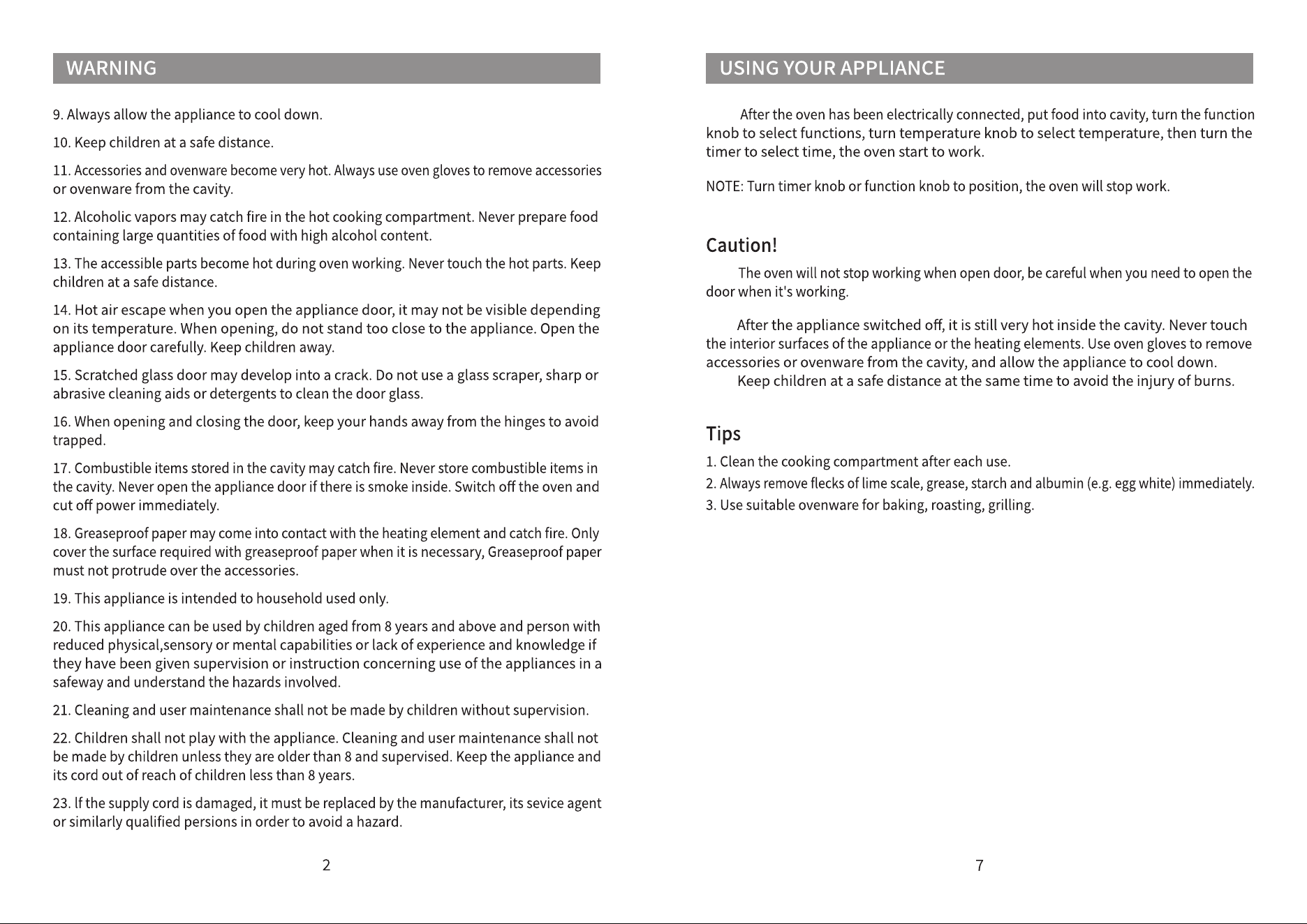 WARNING

9. Always allow the appliance to cool down.

10. Keep children at a safe distance.

11. Accessories and ovenware become very hot. Always use oven gloves to remove accessories or ovenware from the cavity.

12. Alcoholic vapors may catch fire in the hot cooking compartment. Never prepare food containing large quantities of food with high alcohol content.

13. The accessible parts become hot during oven working. Never touch the hot parts. Keep children at a safe distance.

14. Hot air escape when you open the appliance door, it may not be visible depending on its temperature. When opening, do not stand too close to the appliance. Open the appliance door carefully. Keep children away.

15. Scratched glass door may develop into a crack. Do not use a glass scraper, sharp or abrasive cleaning aids or detergents to clean the door glass.

16. When opening and closing the door, keep your hands away from the hinges to avoid trapped.

17. Combustible items stored in the cavity may catch fire. Never store combustible items in the cavity. Never open the appliance door if there is smoke inside. Switch off the oven and cut off power immediately.

18. Greaseproof paper may come into contact with the heating element and catch fire. Only cover the surface required with greaseproof paper when it is necessary, Greaseproof paper must not protrude over the accessories.

19. This appliance is intended to household used only.

20. This appliance can be used by children aged from 8 years and above and person with reduced physical,sensory or mental capabilities or lack of experience and knowledge if they have been given supervision or instruction concerning use of the appliances in a safeway and understand the hazards involved.

21. Cleaning and user maintenance shall not be made by children without supervision.

22. Children shall not play with the appliance. Cleaning and user maintenance shall not be made by children unless they are older than 8 and supervised. Keep the appliance and its cord out of reach of children less than 8 years.

23. lf the supply cord is damaged, it must be replaced by the manufacturer, its sevice agent or similarly qualified persions in order to avoid a hazard.

2

USING YOUR APPLIANCE

After the oven has been electrically connected, put food into cavity, turn the function knob to select functions, turn temperature knob to select temperature, then turn the timer to select time, the oven start to work.

NOTE: Turn timer knob or function knob to position, the oven will stop work.

Caution!

The oven will not stop working when open door, be careful when you need to open the door when it's working.

After the appliance switched off, it is still very hot inside the cavity. Never touch the interior surfaces of the appliance or the heating elements. Use oven gloves to remove accessories or ovenware from the cavity, and allow the appliance to cool down.

Keep children at a safe distance at the same time to avoid the injury of burns.

Tips

1. Clean the cooking compartment after each use.
2. Always remove flecks of lime scale, grease, starch and albumin (e.g. egg white) immediately.
3. Use suitable ovenware for baking, roasting, grilling.

7